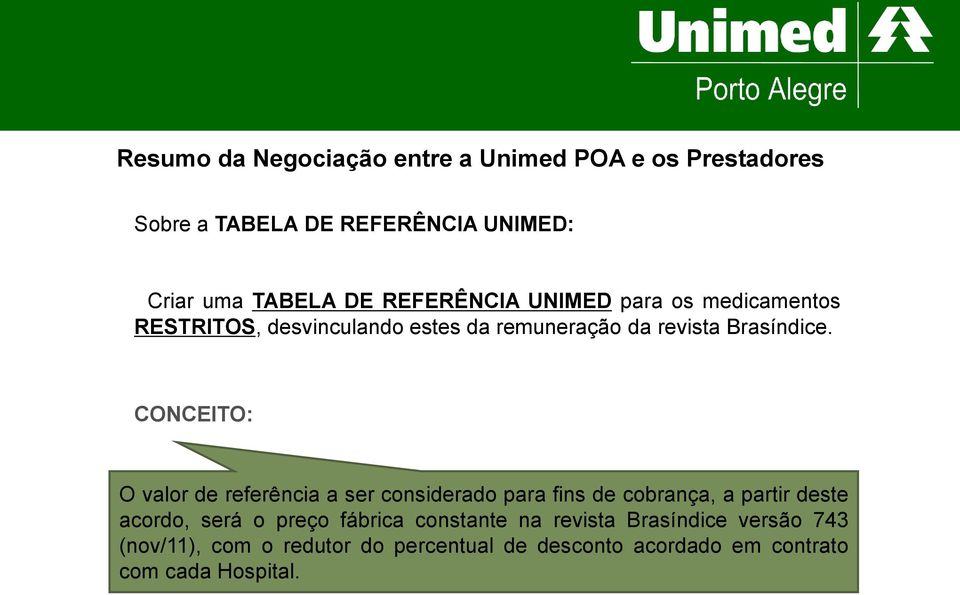 Unimed
Porto Alegre

Resumo da Negociação entre a Unimed POA e os Prestadores

Sobre a TABELA DE REFERÊNCIA UNIMED:

Criar uma TABELA DE REFERÊNCIA UNIMED para os medicamentos RESTRITOS, desvinculando estes da remuneração da revista Brasíndice.

CONCEITO:

O valor de referência a ser considerado para fins de cobrança, a partir deste acordo, será o preço fábrica constante na revista Brasíndice versão 743 (nov/11), com o redutor do percentual de desconto acordado em contrato com cada Hospital.